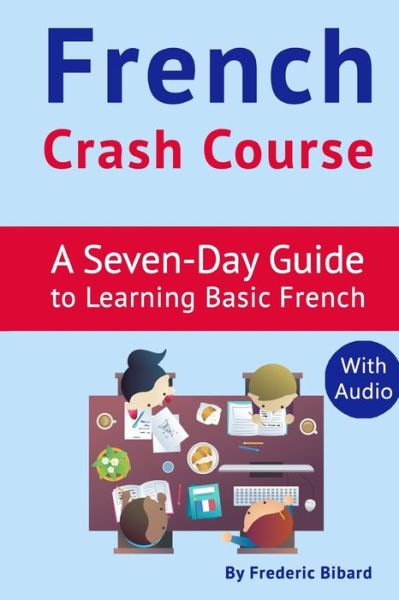 French
Crash Course

A Seven-Day Guide
to Learning Basic French

With Audio

By Frederic Bibard